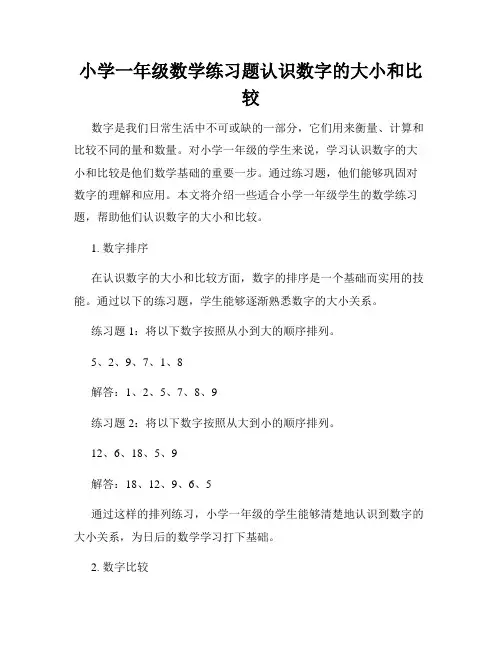 小学一年级数学练习题认识数字的大小和比较

数字是我们日常生活中不可或缺的一部分，它们用来衡量、计算和比较不同的量和数量。对小学一年级的学生来说，学习认识数字的大小和比较是他们数学基础的重要一步。通过练习题，他们能够巩固对数字的理解和应用。本文将介绍一些适合小学一年级学生的数学练习题，帮助他们认识数字的大小和比较。

1. 数字排序

在认识数字的大小和比较方面，数字的排序是一个基础而实用的技能。通过以下的练习题，学生能够逐渐熟悉数字的大小关系。

练习题 1：将以下数字按照从小到大的顺序排列。

5、2、9、7、1、8

解答：1、2、5、7、8、9

练习题 2：将以下数字按照从大到小的顺序排列。

12、6、18、5、9

解答：18、12、9、6、5

通过这样的排列练习，小学一年级的学生能够清楚地认识到数字的大小关系，为日后的数学学习打下基础。

2. 数字比较